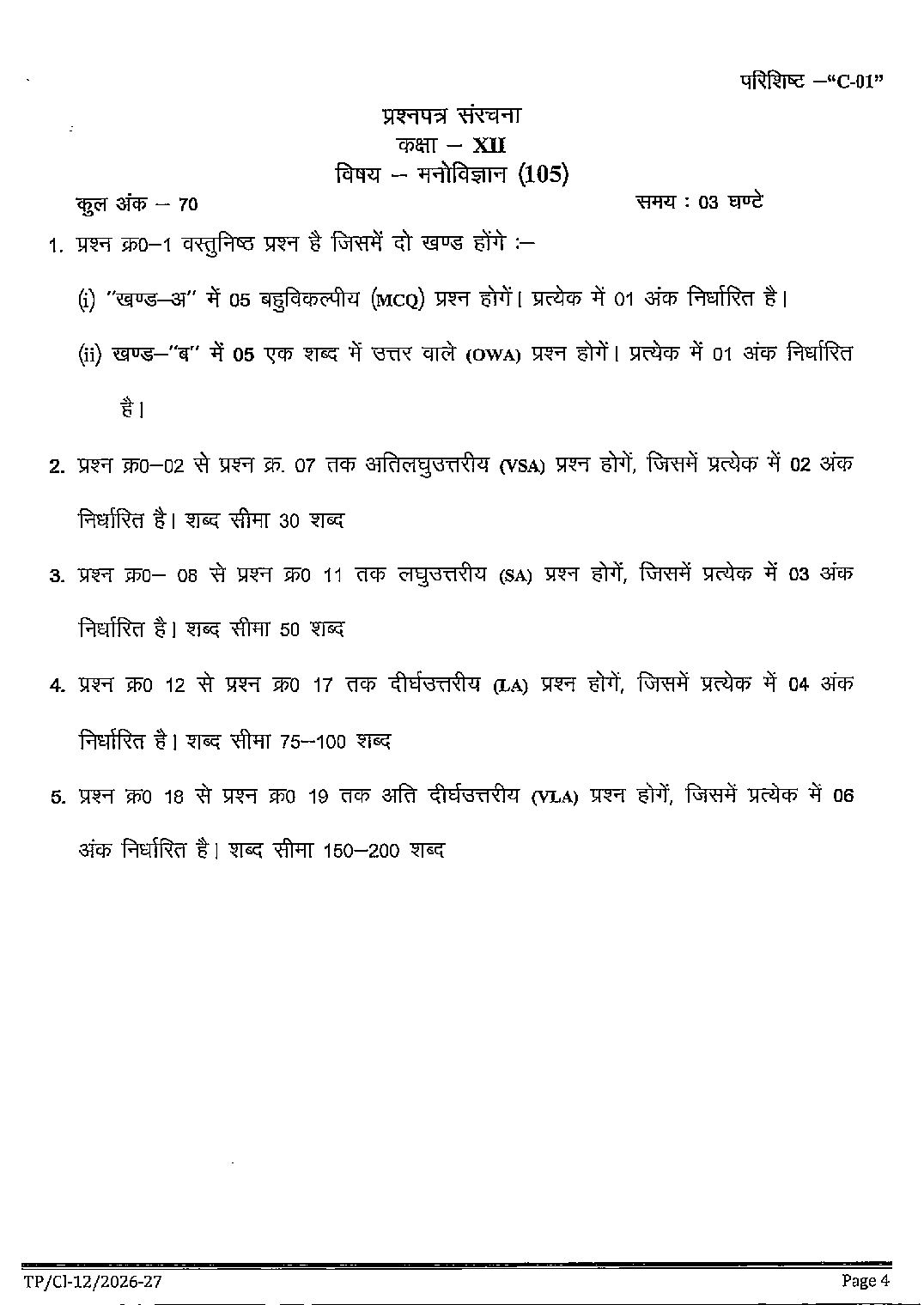 परिशिष्ट –"C-01"

प्रश्नपत्र संरचना
कक्षा – XII
विषय – मनोविज्ञान (105)

कुल अंक – 70

समय : 03 घण्टे

1. प्रश्न क्र0–1 वस्तुनिष्ठ प्रश्न है जिसमें दो खण्ड होंगे :–

(i) "खण्ड–अ" में 05 बहुविकल्पीय (MCQ) प्रश्न होगें। प्रत्येक में 01 अंक निर्धारित है।

(ii) खण्ड–"ब" में 05 एक शब्द में उत्तर वाले (OWA) प्रश्न होगें। प्रत्येक में 01 अंक निर्धारित है।

2. प्रश्न क्र0–02 से प्रश्न क्र. 07 तक अतिलघुउत्तरीय (VSA) प्रश्न होगें, जिसमें प्रत्येक में 02 अंक निर्धारित है। शब्द सीमा 30 शब्द

3. प्रश्न क्र0– 08 से प्रश्न क्र0 11 तक लघुउत्तरीय (SA) प्रश्न होगें, जिसमें प्रत्येक में 03 अंक निर्धारित है। शब्द सीमा 50 शब्द

4. प्रश्न क्र0 12 से प्रश्न क्र0 17 तक दीर्घउत्तरीय (LA) प्रश्न होगें, जिसमें प्रत्येक में 04 अंक निर्धारित है। शब्द सीमा 75–100 शब्द

5. प्रश्न क्र0 18 से प्रश्न क्र0 19 तक अति दीर्घउत्तरीय (VLA) प्रश्न होगें, जिसमें प्रत्येक में 06 अंक निर्धारित है। शब्द सीमा 150–200 शब्द

TP/Cl-12/2026-27

Page 4